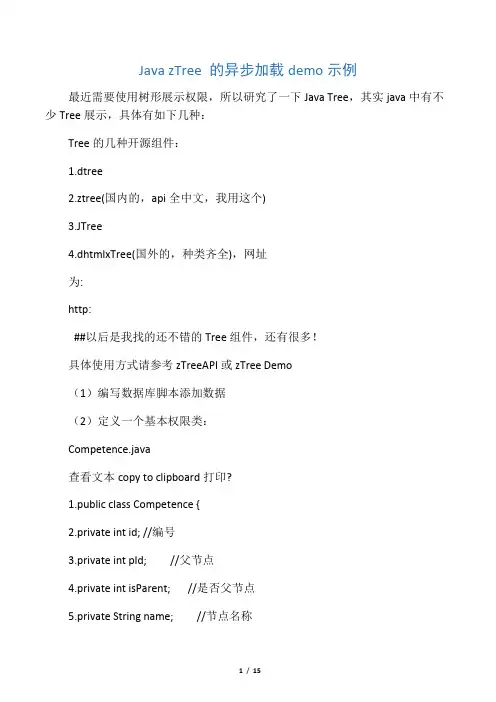 Java zTree 的异步加载 demo 示例

最近需要使用树形展示权限，所以研究了一下 Java Tree，其实 java 中有不少 Tree 展示，具体有如下几种：

Tree 的几种开源组件：

1.dtree

2.ztree(国内的，api 全中文，我用这个)

3.JTree

4.dhtmlxTree(国外的，种类齐全)，网址

为:

http:

##以后是我找的还不错的 Tree 组件，还有很多！

具体使用方式请参考 zTreeAPI 或 zTree Demo

（1）编写数据库脚本添加数据

（2）定义一个基本权限类：

Competence.java

查看文本 copy to clipboard 打印?

1.public class Competence {

2.private int id; //编号

3.private int pId; //父节点

4.private int isParent; //是否父节点

5.private String name; //节点名称

1 / 15